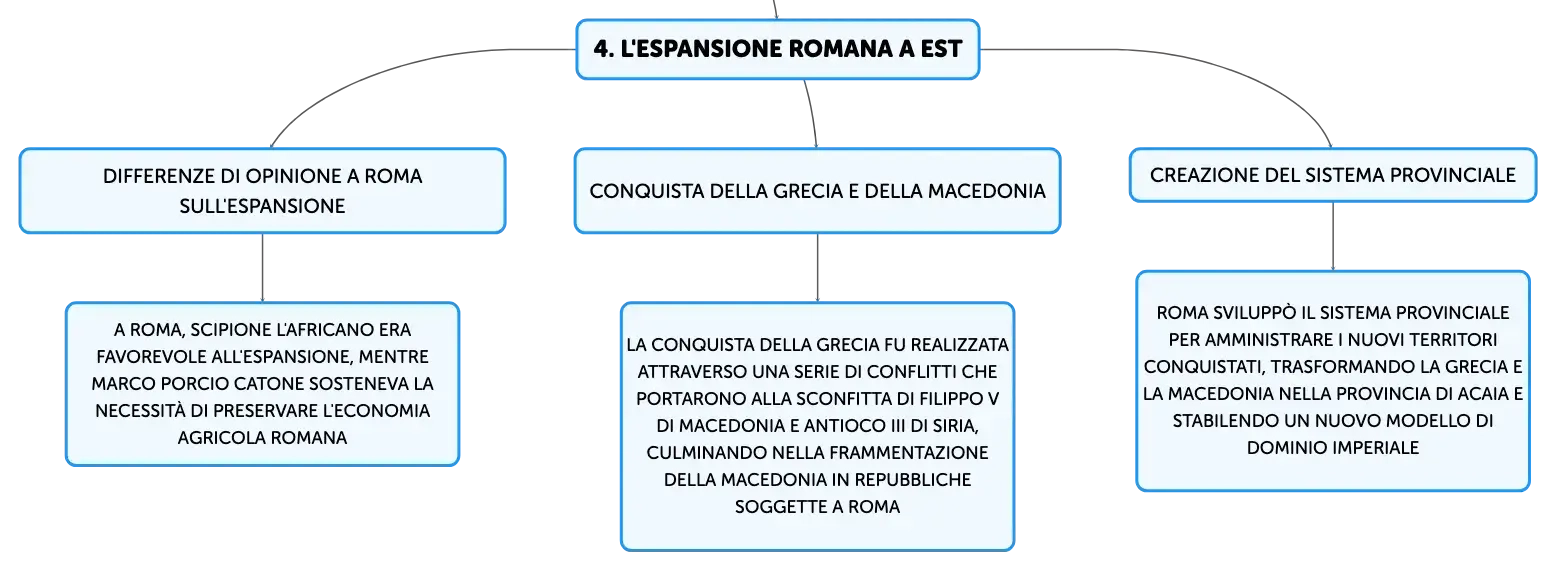 4. L'ESPANSIONE ROMANA A EST

DIFFERENZE DI OPINIONE A ROMA SULL'ESPANSIONE

A ROMA, SCIPIONE L'AFRICANO ERA FAVOREVOLE ALL'ESPANSIONE, MENTRE MARCO PORCIO CATONE SOSTENEVA LA NECESSITÀ DI PRESERVARE L'ECONOMIA AGRICOLA ROMANA

CONQUISTA DELLA GRECIA E DELLA MACEDONIA

LA CONQUISTA DELLA GRECIA FU REALIZZATA ATTRAVERSO UNA SERIE DI CONFLITTI CHE PORTARONO ALLA SCONFITTA DI FILIPPO V DI MACEDONIA E ANTIOCO III DI SIRIA, CULMINANDO NELLA FRAMMENTAZIONE DELLA MACEDONIA IN REPUBBLICHE SOGGETTE A ROMA

CREAZIONE DEL SISTEMA PROVINCIALE

ROMA SVILUPPÒ IL SISTEMA PROVINCIALE PER AMMINISTRARE I NUOVI TERRITORI CONQUISTATI, TRASFORMANDO LA GRECIA E LA MACEDONIA NELLA PROVINCIA DI ACAIA E STABILENDO UN NUOVO MODELLO DI DOMINIO IMPERIALE